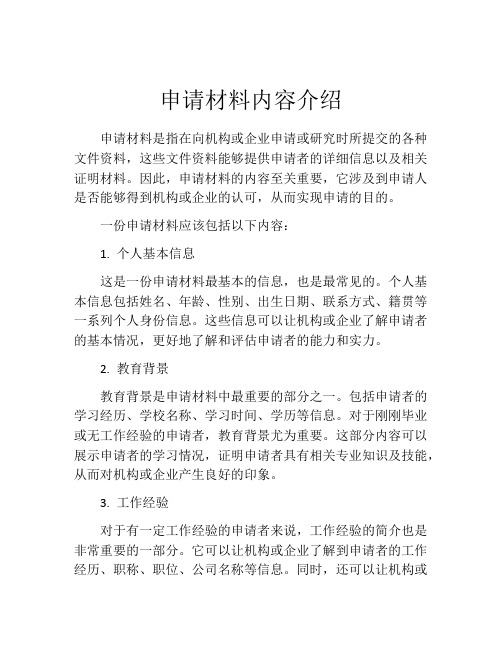 申请材料内容介绍

申请材料是指在向机构或企业申请或研究时所提交的各种文件资料，这些文件资料能够提供申请者的详细信息以及相关证明材料。因此，申请材料的内容至关重要，它涉及到申请人是否能够得到机构或企业的认可，从而实现申请的目的。

一份申请材料应该包括以下内容：

1. 个人基本信息

这是一份申请材料最基本的信息，也是最常见的。个人基本信息包括姓名、年龄、性别、出生日期、联系方式、籍贯等一系列个人身份信息。这些信息可以让机构或企业了解申请者的基本情况，更好地了解和评估申请者的能力和实力。

2. 教育背景

教育背景是申请材料中最重要的部分之一。包括申请者的学习经历、学校名称、学习时间、学历等信息。对于刚刚毕业或无工作经验的申请者，教育背景尤为重要。这部分内容可以展示申请者的学习情况，证明申请者具有相关专业知识及技能，从而对机构或企业产生良好的印象。

3. 工作经验

对于有一定工作经验的申请者来说，工作经验的简介也是非常重要的一部分。它可以让机构或企业了解到申请者的工作经历、职称、职位、公司名称等信息。同时，还可以让机构或